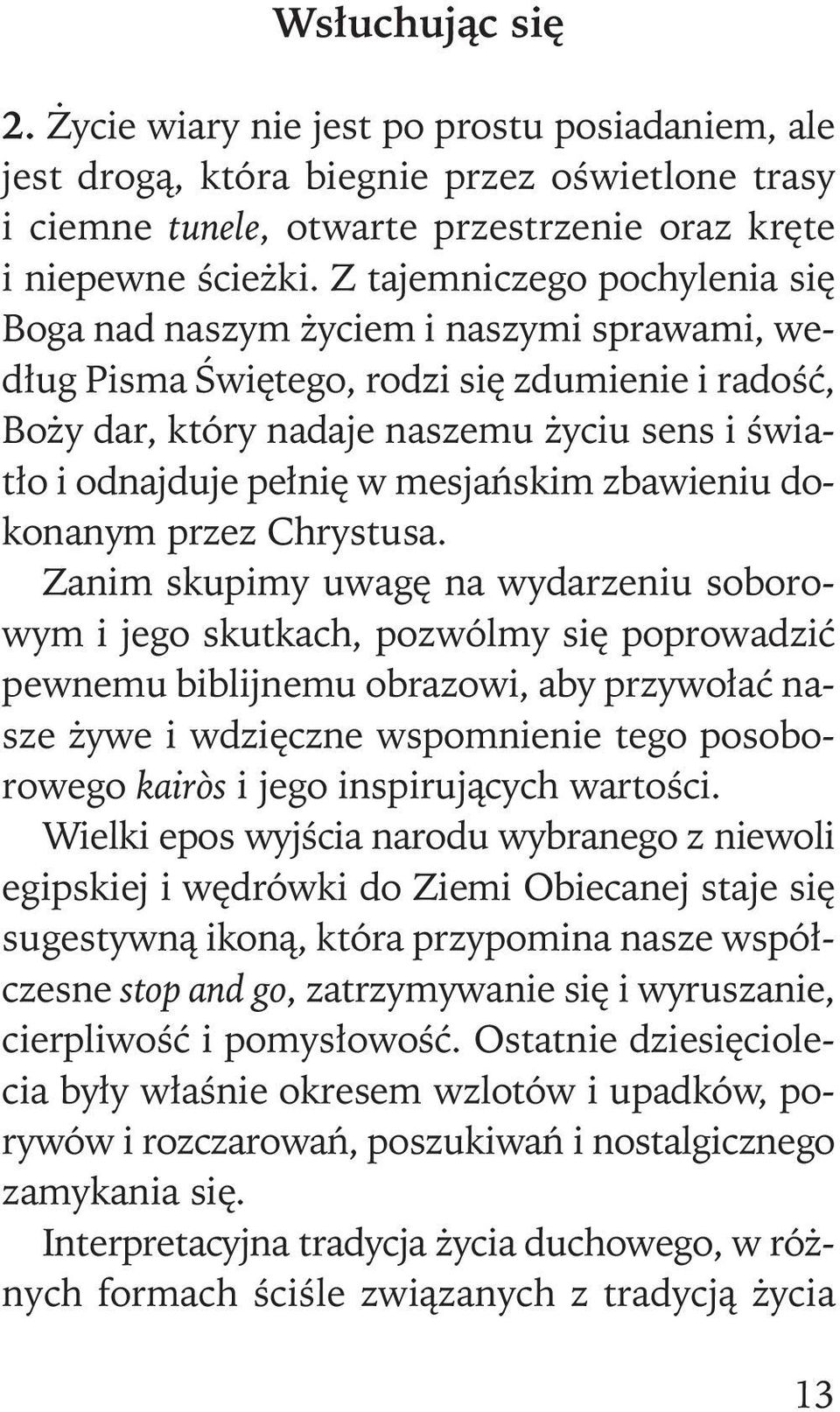 Wsłuchując się

2. Życie wiary nie jest po prostu posiadaniem, ale jest drogą, która biegnie przez oświetlone trasy i ciemne tunele, otwarte przestrzenie oraz kręte i niepewne ścieżki. Z tajemniczego pochylenia się Boga nad naszym życiem i naszymi sprawami, według Pisma Świętego, rodzi się zdumienie i radość, Boży dar, który nadaje naszemu życiu sens i światło i odnajduje pełnię w mesjańskim zbawieniu dokonanym przez Chrystusa.

Zanim skupimy uwagę na wydarzeniu soborowym i jego skutkach, pozwólmy się poprowadzić pewnemu biblijnemu obrazowi, aby przywołać nasze żywe i wdzięczne wspomnienie tego posoborowego kairòs i jego inspirujących wartości.

Wielki epos wyjścia narodu wybranego z niewoli egipskiej i wędrówki do Ziemi Obiecanej staje się sugestywną ikoną, która przypomina nasze współczesne stop and go, zatrzymywanie się i wyruszanie, cierpliwość i pomysłowość. Ostatnie dziesięciolecia były właśnie okresem wzlotów i upadków, porywów i rozczarowań, poszukiwań i nostalgicznego zamykania się.

Interpretacyjna tradycja życia duchowego, w różnych formach ściśle związanych z tradycją życia

13